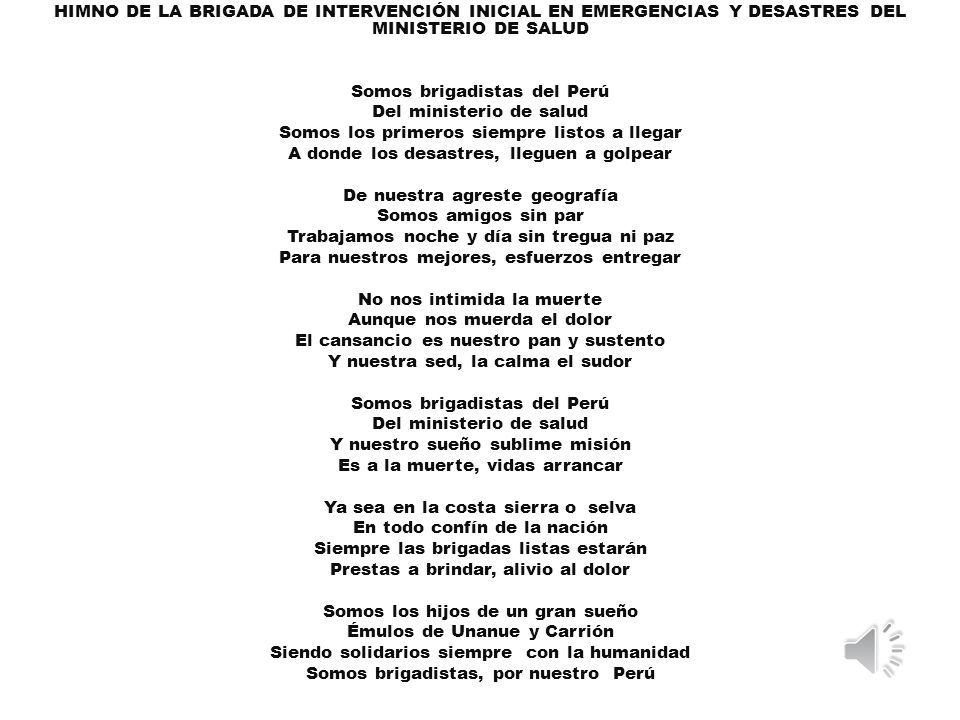 HIMNO DE LA BRIGADA DE INTERVENCIÓN INICIAL EN EMERGENCIAS Y DESASTRES DEL MINISTERIO DE SALUD

Somos brigadistas del Perú
Del ministerio de salud
Somos los primeros siempre listos a llegar
A donde los desastres, lleguen a golpear

De nuestra agreste geografía
Somos amigos sin par
Trabajamos noche y día sin tregua ni paz
Para nuestros mejores, esfuerzos entregar

No nos intimida la muerte
Aunque nos muerda el dolor
El cansancio es nuestro pan y sustento
Y nuestra sed, la calma el sudor

Somos brigadistas del Perú
Del ministerio de salud
Y nuestro sueño sublime misión
Es a la muerte, vidas arrancar

Ya sea en la costa sierra o selva
En todo confín de la nación
Siempre las brigadas listas estarán
Prestas a brindar, alivio al dolor

Somos los hijos de un gran sueño
Émulos de Unanue y Carrión
Siendo solidarios siempre con la humanidad
Somos brigadistas, por nuestro Perú